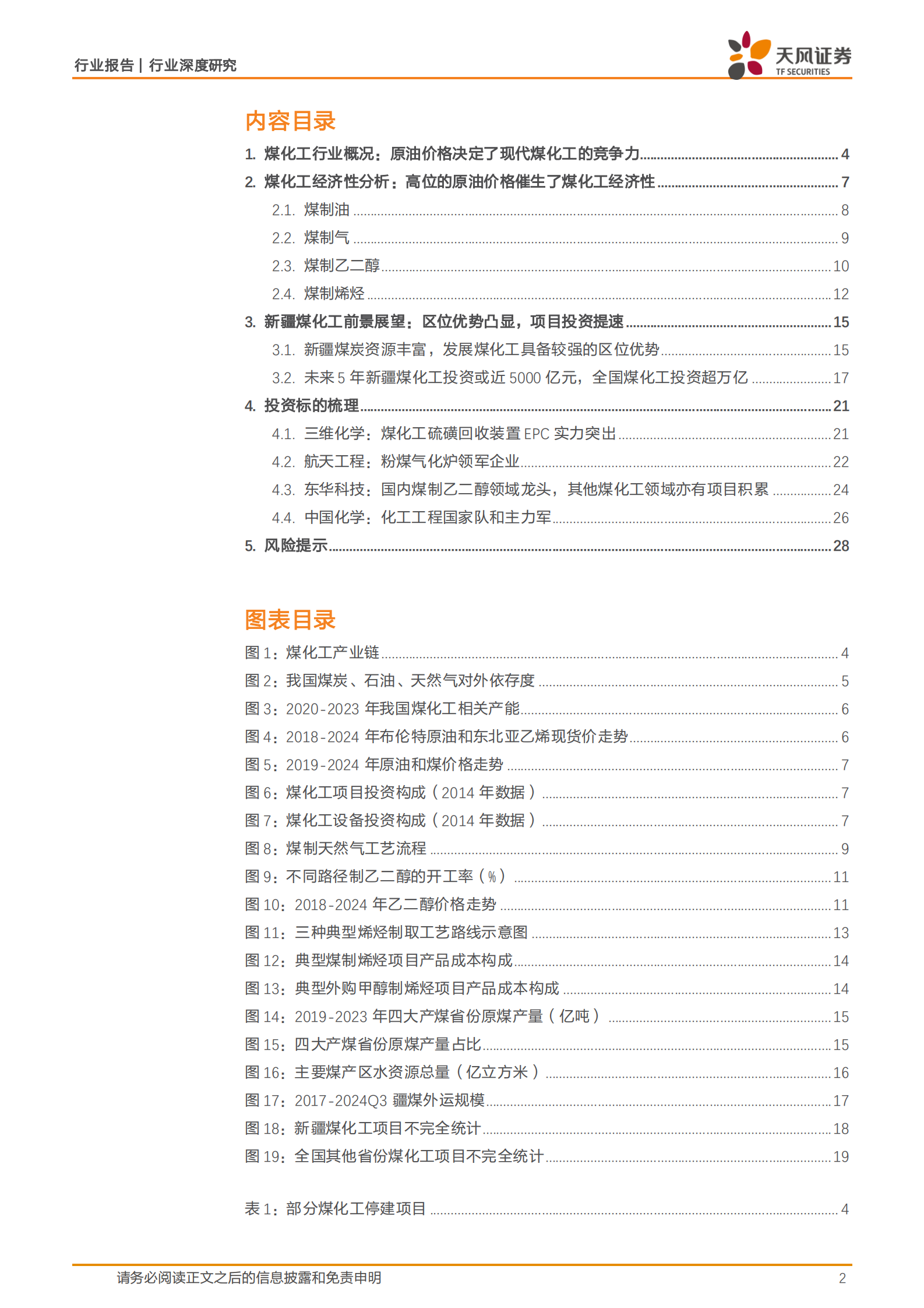 行业报告 | 行业深度研究

天风证券
TF SECURITIES

内容目录

1. 煤化工行业概况：原油价格决定了现代煤化工的竞争力 4

2. 煤化工经济性分析：高位的原油价格催生了煤化工经济性 7

2.1. 煤制油 8

2.2. 煤制气 9

2.3. 煤制乙二醇 10

2.4. 煤制烯烃 12

3. 新疆煤化工前景展望：区位优势凸显，项目投资提速 15

3.1. 新疆煤炭资源丰富，发展煤化工具备较强的区位优势 15

3.2. 未来5年新疆煤化工投资或近5000亿元，全国煤化工投资超万亿 17

4. 投资标的梳理 21

4.1. 三维化学：煤化工硫磺回收装置EPC实力突出 21

4.2. 航天工程：粉煤气化炉领军企业 22

4.3. 东华科技：国内煤制乙二醇领域龙头，其他煤化工领域亦有项目积累 24

4.4. 中国化学：化工工程国家队和主力军 26

5. 风险提示 28

图表目录

图1：煤化工产业链 4

图2：我国煤炭、石油、天然气对外依存度 5

图3：2020-2023年我国煤化工相关产能 6

图4：2018-2024年布伦特原油和东北亚乙烯现货价走势 6

图5：2019-2024年原油和煤价格走势 7

图6：煤化工项目投资构成（2014年数据） 7

图7：煤化工设备投资构成（2014年数据） 7

图8：煤制天然气工艺流程 9

图9：不同路径制乙二醇的开工率（%） 11

图10：2018-2024年乙二醇价格走势 11

图11：三种典型烯烃制取工艺路线示意图 13

图12：典型煤制烯烃项目产品成本构成 14

图13：典型外购甲醇制烯烃项目产品成本构成 14

图14：2019-2023年四大产煤省份原煤产量（亿吨） 15

图15：四大产煤省份原煤产量占比 15

图16：主要煤产区水资源总量（亿立方米） 16

图17：2017-2024Q3疆煤外运规模 17

图18：新疆煤化工项目不完全统计 18

图19：全国其他省份煤化工项目不完全统计 19

表1：部分煤化工停建项目 4

请务必阅读正文之后的信息披露和免责申明 2